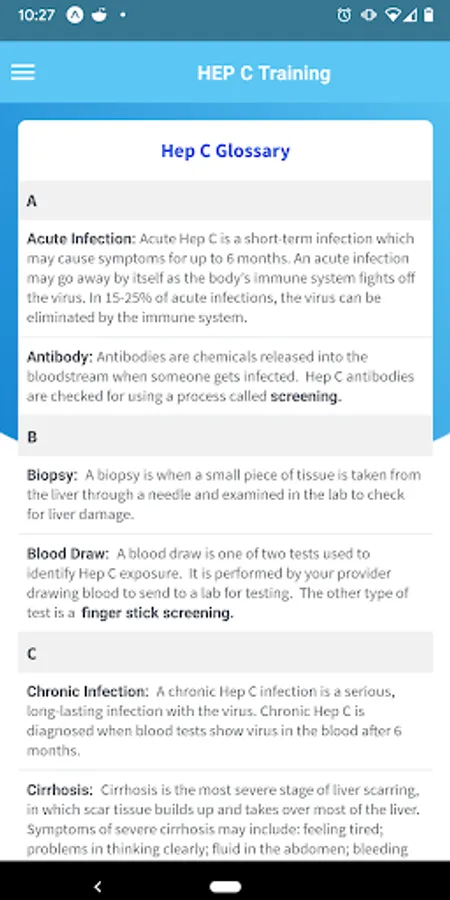 10:27

HEP C Training

Hep C Glossary

A

Acute Infection: Acute Hep C is a short-term infection which may cause symptoms for up to 6 months. An acute infection may go away by itself as the body's immune system fights off the virus. In 15-25% of acute infections, the virus can be eliminated by the immune system.

Antibody: Antibodies are chemicals released into the bloodstream when someone gets infected. Hep C antibodies are checked for using a process called screening.

B

Biopsy: A biopsy is when a small piece of tissue is taken from the liver through a needle and examined in the lab to check for liver damage.

Blood Draw: A blood draw is one of two tests used to identify Hep C exposure. It is performed by your provider drawing blood to send to a lab for testing. The other type of test is a finger stick screening.

C

Chronic Infection: A chronic Hep C infection is a serious, long-lasting infection with the virus. Chronic Hep C is diagnosed when blood tests show virus in the blood after 6 months.

Cirrhosis: Cirrhosis is the most severe stage of liver scarring, in which scar tissue builds up and takes over most of the liver. Symptoms of severe cirrhosis may include: feeling tired; problems in thinking clearly; fluid in the abdomen; bleeding